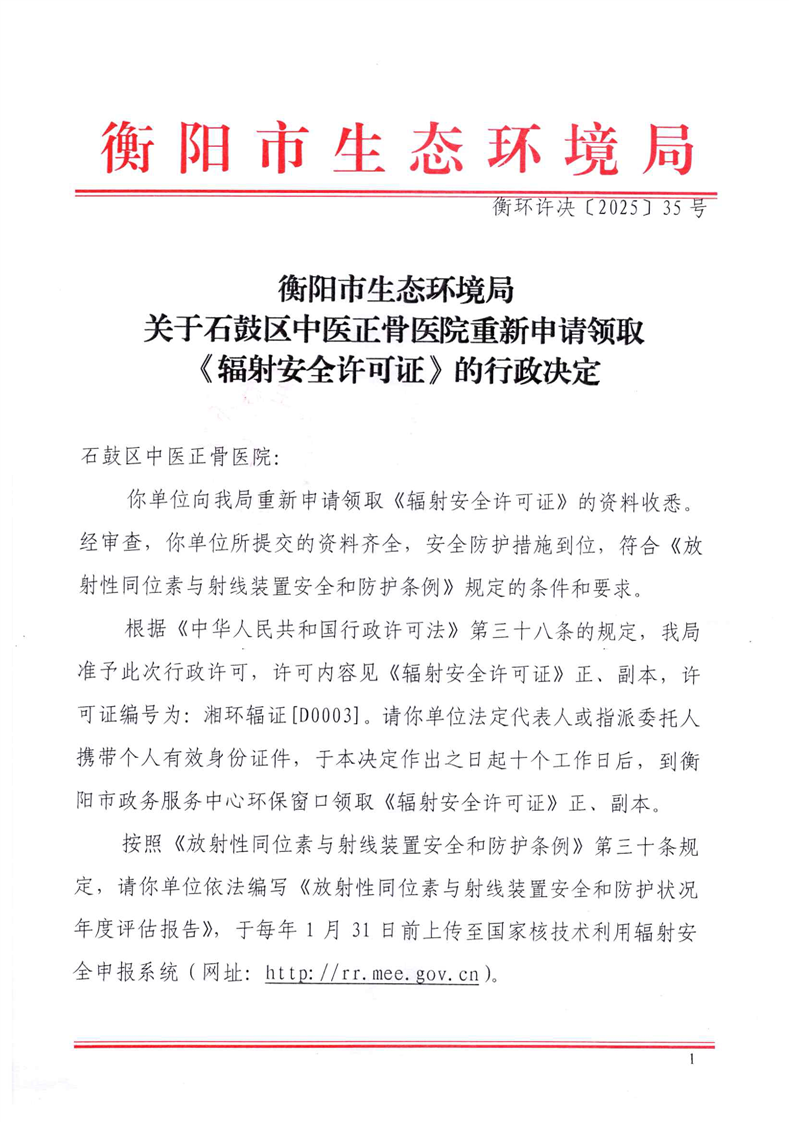 衡阳市生态环境局

衡环许决〔2025〕35号

衡阳市生态环境局
关于石鼓区中医正骨医院重新申请领取
《辐射安全许可证》的行政决定

石鼓区中医正骨医院:

你单位向我局重新申请领取《辐射安全许可证》的资料收悉。经审查，你单位所提交的资料齐全，安全防护措施到位，符合《放射性同位素与射线装置安全和防护条例》规定的条件和要求。

根据《中华人民共和国行政许可法》第三十八条的规定，我局准予此次行政许可，许可内容见《辐射安全许可证》正、副本，许可证编号为：湘环辐证[D0003]。请你单位法定代表人或指派委托人携带个人有效身份证件，于本决定作出之日起十个工作日后，到衡阳市政务服务中心环保窗口领取《辐射安全许可证》正、副本。

按照《放射性同位素与射线装置安全和防护条例》第三十条规定，请你单位依法编写《放射性同位素与射线装置安全和防护状况年度评估报告》，于每年1月31日前上传至国家核技术利用辐射安全申报系统（网址：http://rr.mee.gov.cn）。

1